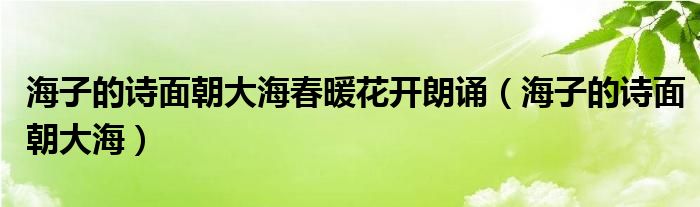 海子的诗面朝大海春暖花开朗诵（海子的诗面朝大海）